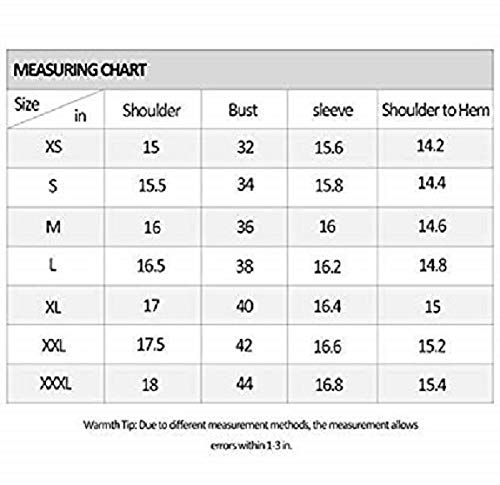 MEASURING CHART

| Size in | Shoulder | Bust | sleeve | Shoulder to Hem |
|---|---|---|---|---|
| XS | 15 | 32 | 15.6 | 14.2 |
| S | 15.5 | 34 | 15.8 | 14.4 |
| M | 16 | 36 | 16 | 14.6 |
| L | 16.5 | 38 | 16.2 | 14.8 |
| XL | 17 | 40 | 16.4 | 15 |
| XXL | 17.5 | 42 | 16.6 | 15.2 |
| XXXL | 18 | 44 | 16.8 | 15.4 |

Warmth Tip: Due to different measurement methods, the measurement allows errors within 1-3 in.